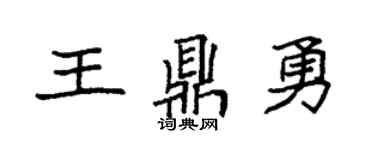 王鼎勇

词典网